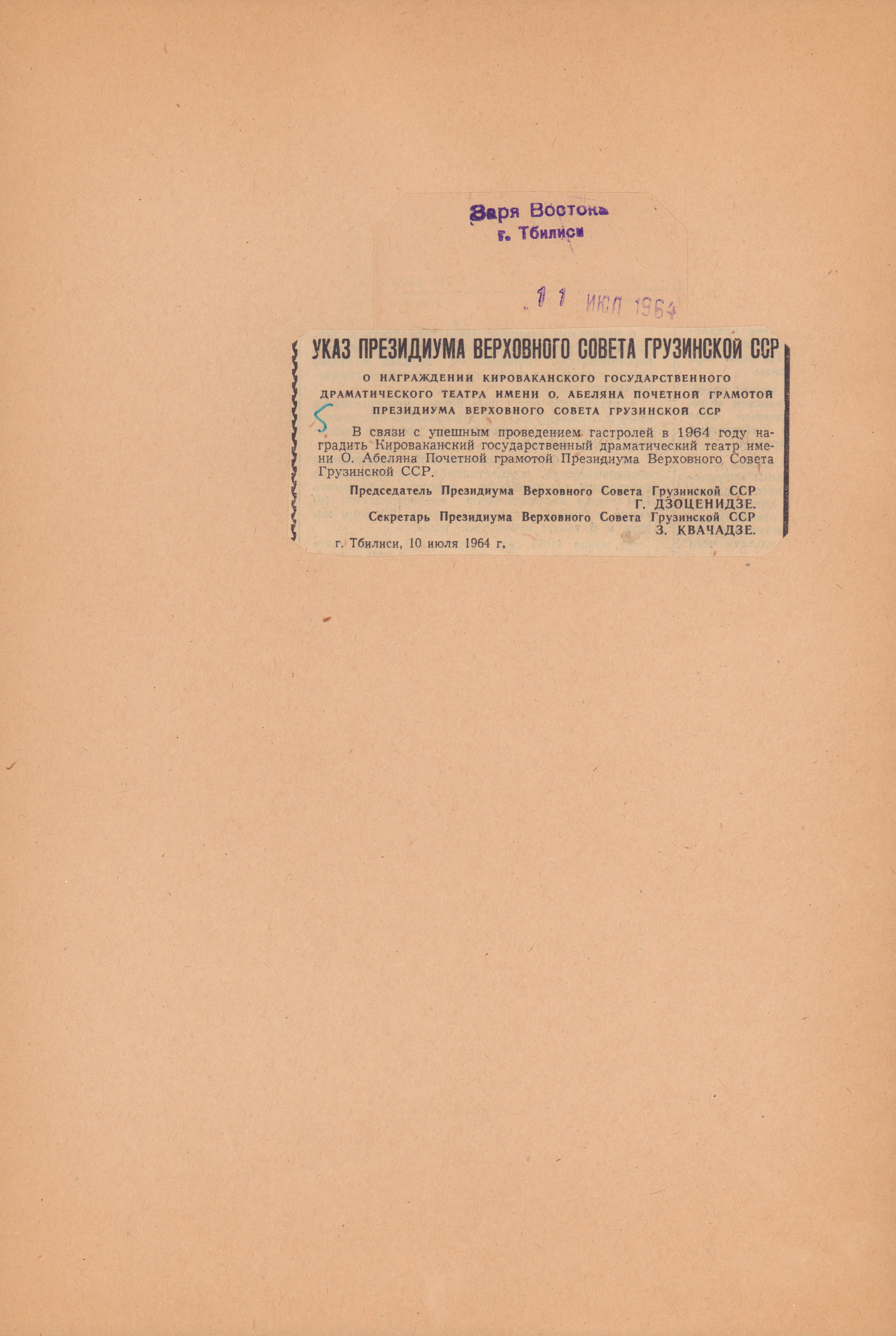 Заря Востока
г. Тбилиси

11 ИЮЛ 1964

УКАЗ ПРЕЗИДИУМА ВЕРХОВНОГО СОВЕТА ГРУЗИНСКОЙ ССР

О НАГРАЖДЕНИИ КИРОВАКАНСКОГО ГОСУДАРСТВЕННОГО ДРАМАТИЧЕСКОГО ТЕАТРА ИМЕНИ О. АБЕЛЯНА ПОЧЕТНОЙ ГРАМОТОЙ ПРЕЗИДИУМА ВЕРХОВНОГО СОВЕТА ГРУЗИНСКОЙ ССР

5

В связи с упешным проведением гастролей в 1964 году наградить Кироваканский государственный драматический театр имени О. Абеляна Почетной грамотой Президиума Верховного Совета Грузинской ССР.

Председатель Президиума Верховного Совета Грузинской ССР
Г. ДЗОЦЕНИДЗЕ.
Секретарь Президиума Верховного Совета Грузинской ССР
З. КВАЧАДЗЕ.

г. Тбилиси, 10 июля 1964 г.